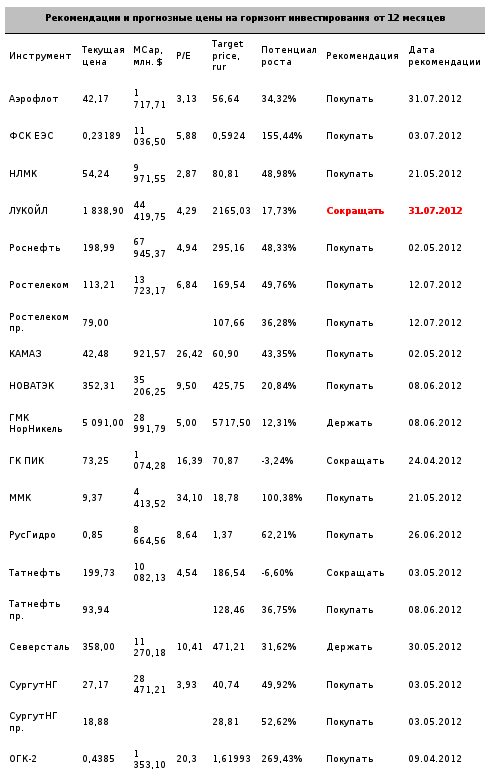 Рекомендации и прогнозные цены на горизонт инвестирования от 12 месяцев

| Инструмент | Текущая цена | MCap, млн. $ | P/E | Target price, rur | Потенциал роста | Рекомендация | Дата рекомендации |
|---|---|---|---|---|---|---|---|
| Аэрофлот | 42,17 | 1 717,71 | 3,13 | 56,64 | 34,32% | Покупать | 31.07.2012 |
| ФСК ЕЭС | 0,23189 | 11 036,50 | 5,88 | 0,5924 | 155,44% | Покупать | 03.07.2012 |
| НЛМК | 54,24 | 9 971,55 | 2,87 | 80,81 | 48,98% | Покупать | 21.05.2012 |
| ЛУКОЙЛ | 1 838,90 | 44 419,75 | 4,29 | 2165,03 | 17,73% | Сокращать | 31.07.2012 |
| Роснефть | 198,99 | 67 945,37 | 4,94 | 295,16 | 48,33% | Покупать | 02.05.2012 |
| Ростелеком | 113,21 | 13 723,17 | 6,84 | 169,54 | 49,76% | Покупать | 12.07.2012 |
| Ростелеком пр. | 79,00 | | | 107,66 | 36,28% | Покупать | 12.07.2012 |
| КАМАЗ | 42,48 | 921,57 | 26,42 | 60,90 | 43,35% | Покупать | 02.05.2012 |
| НОВАТЭК | 352,31 | 35 206,25 | 9,50 | 425,75 | 20,84% | Покупать | 08.06.2012 |
| ГМК НорНикель | 5 091,00 | 28 991,79 | 5,00 | 5717,50 | 12,31% | Держать | 08.06.2012 |
| ГК ПИК | 73,25 | 1 074,28 | 16,39 | 70,87 | -3,24% | Сокращать | 24.04.2012 |
| ММК | 9,37 | 4 413,52 | 34,10 | 18,78 | 100,38% | Покупать | 21.05.2012 |
| РусГидро | 0,85 | 8 664,56 | 8,64 | 1,37 | 62,21% | Покупать | 26.06.2012 |
| Татнефть | 199,73 | 10 082,13 | 4,54 | 186,54 | -6,60% | Сокращать | 03.05.2012 |
| Татнефть пр. | 93,94 | | | 128,46 | 36,75% | Покупать | 08.06.2012 |
| Северсталь | 358,00 | 11 270,18 | 10,41 | 471,21 | 31,62% | Держать | 30.05.2012 |
| СургутНГ | 27,17 | 28 471,21 | 3,93 | 40,74 | 49,92% | Покупать | 03.05.2012 |
| СургутНГ пр. | 18,88 | | | 28,81 | 52,62% | Покупать | 03.05.2012 |
| ОГК-2 | 0,4385 | 1 353,10 | 20,3 | 1,61993 | 269,43% | Покупать | 09.04.2012 |